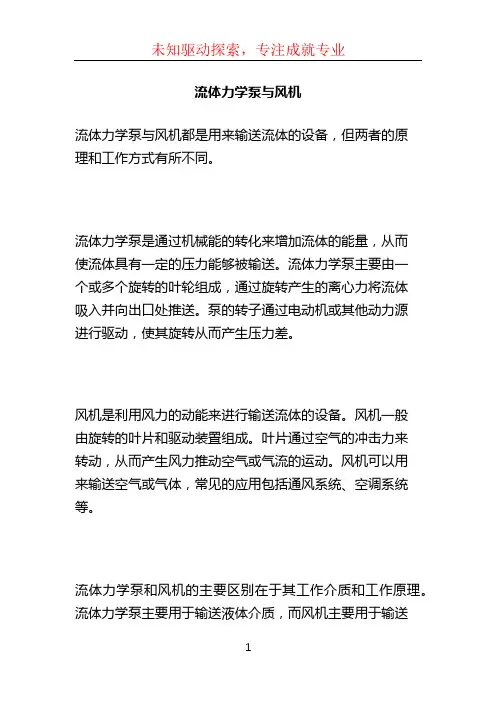 未知驱动探索，专注成就专业

流体力学泵与风机

流体力学泵与风机都是用来输送流体的设备，但两者的原理和工作方式有所不同。

流体力学泵是通过机械能的转化来增加流体的能量，从而使流体具有一定的压力能够被输送。流体力学泵主要由一个或多个旋转的叶轮组成，通过旋转产生的离心力将流体吸入并向出口处推送。泵的转子通过电动机或其他动力源进行驱动，使其旋转从而产生压力差。

风机是利用风力的动能来进行输送流体的设备。风机一般由旋转的叶片和驱动装置组成。叶片通过空气的冲击力来转动，从而产生风力推动空气或气流的运动。风机可以用来输送空气或气体，常见的应用包括通风系统、空调系统等。

流体力学泵和风机的主要区别在于其工作介质和工作原理。流体力学泵主要用于输送液体介质，而风机主要用于输送

1